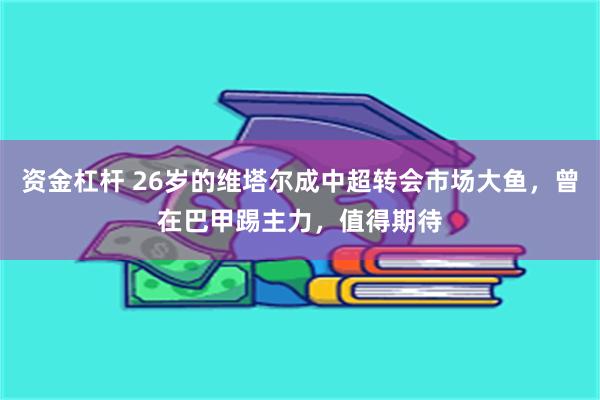 资金杠杆 26岁的维塔尔成中超转会市场大鱼，曾在巴甲踢主力，值得期待